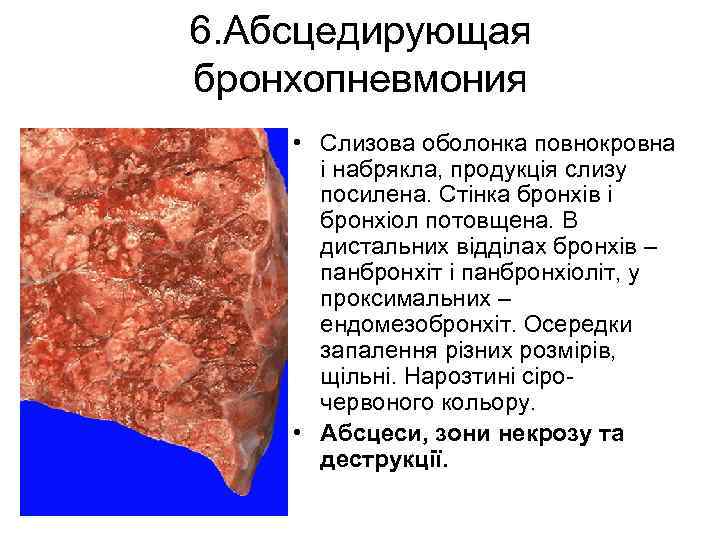 6.Абсцедирующая бронхопневмония

• Слизова оболонка повнокровна і набрякла, продукція слизу посилена. Стінка бронхів і бронхіол потовщена. В дистальних відділах бронхів – панбронхіт і панбронхіоліт, у проксимальних – ендомезобронхіт. Осередки запалення різних розмірів, щільні. Нарозтині сіро-червоного кольору.
• **Абсцеси, зони некрозу та деструкції.**